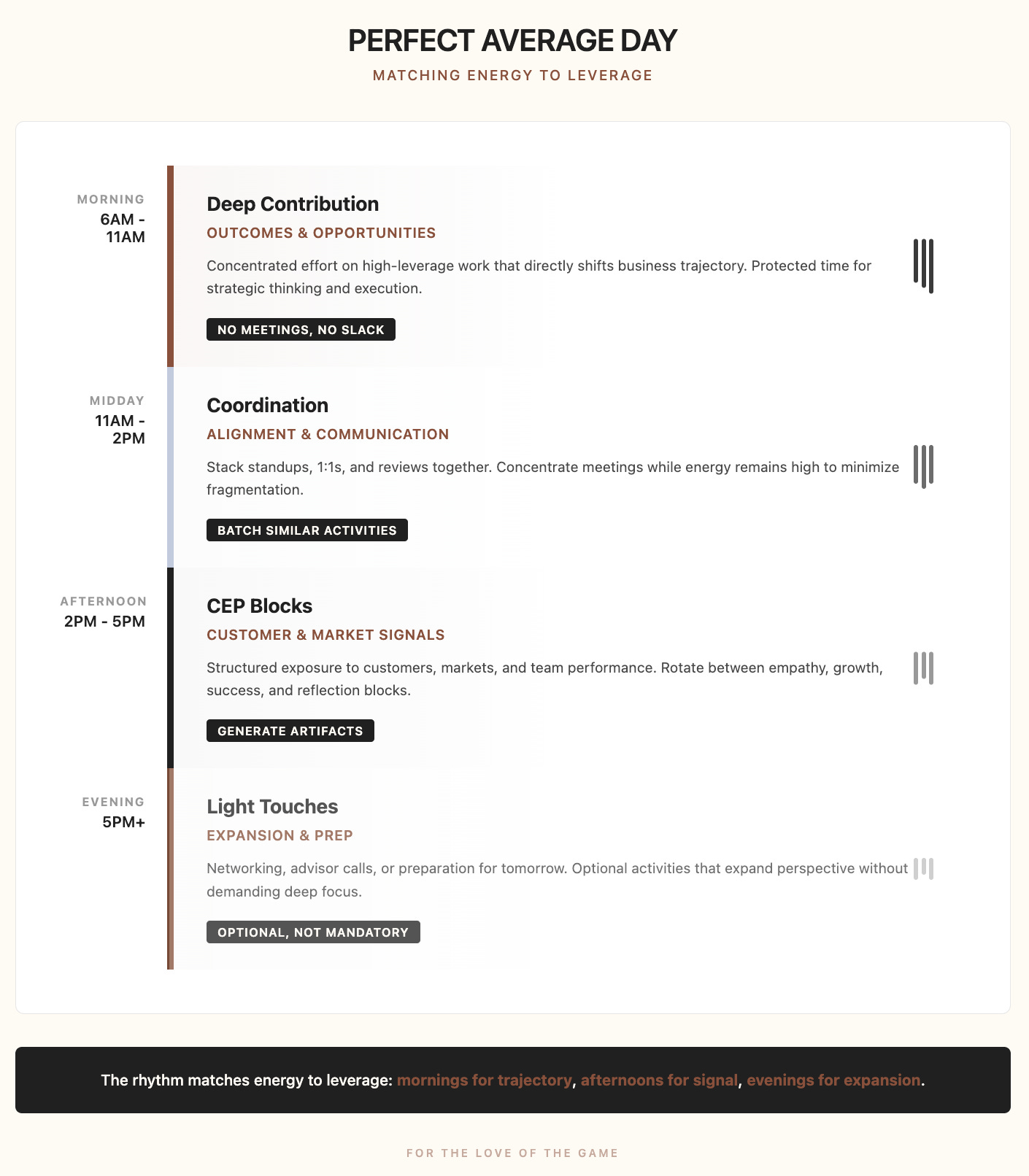 PERFECT AVERAGE DAY
MATCHING ENERGY TO LEVERAGE

MORNING
6AM - 11AM

Deep Contribution
OUTCOMES & OPPORTUNITIES
Concentrated effort on high-leverage work that directly shifts business trajectory. Protected time for strategic thinking and execution.
NO MEETINGS, NO SLACK

MIDDAY
11AM - 2PM

Coordination
ALIGNMENT & COMMUNICATION
Stack standups, 1:1s, and reviews together. Concentrate meetings while energy remains high to minimize fragmentation.
BATCH SIMILAR ACTIVITIES

AFTERNOON
2PM - 5PM

CEP Blocks
CUSTOMER & MARKET SIGNALS
Structured exposure to customers, markets, and team performance. Rotate between empathy, growth, success, and reflection blocks.
GENERATE ARTIFACTS

EVENING
5PM+

Light Touches
EXPANSION & PREP
Networking, advisor calls, or preparation for tomorrow. Optional activities that expand perspective without demanding deep focus.
OPTIONAL, NOT MANDATORY

The rhythm matches energy to leverage: mornings for trajectory, afternoons for signal, evenings for expansion.

FOR THE LOVE OF THE GAME